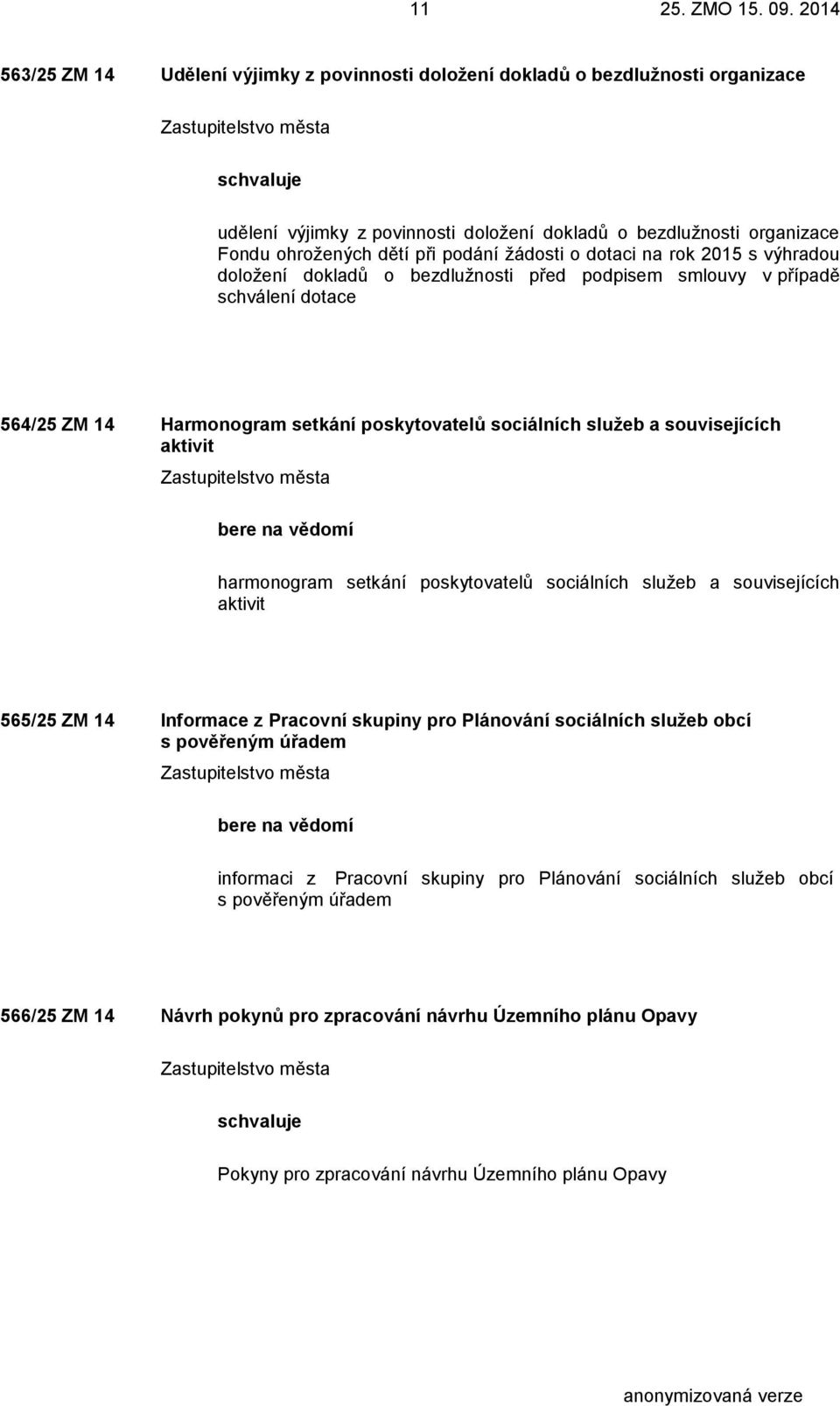 11 25. ZMO 15. 09. 2014

563/25 ZM 14 Udělení výjimky z povinnosti doložení dokladů o bezdlužnosti organizace

Zastupitelstvo města

schvaluje

udělení výjimky z povinnosti doložení dokladů o bezdlužnosti organizace Fondu ohrožených dětí při podání žádosti o dotaci na rok 2015 s výhradou doložení dokladů o bezdlužnosti před podpisem smlouvy v případě schválení dotace

564/25 ZM 14 Harmonogram setkání poskytovatelů sociálních služeb a souvisejících aktivit

Zastupitelstvo města

bere na vědomí

harmonogram setkání poskytovatelů sociálních služeb a souvisejících aktivit

565/25 ZM 14 Informace z Pracovní skupiny pro Plánování sociálních služeb obcí s pověřeným úřadem

Zastupitelstvo města

bere na vědomí

informaci z Pracovní skupiny pro Plánování sociálních služeb obcí s pověřeným úřadem

566/25 ZM 14 Návrh pokynů pro zpracování návrhu Územního plánu Opavy

Zastupitelstvo města

schvaluje

Pokyny pro zpracování návrhu Územního plánu Opavy

anonymizovaná verze